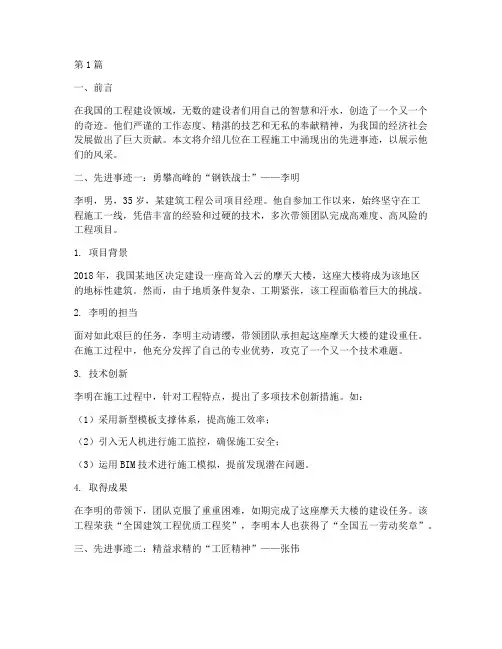 第1篇

一、前言

在我国的工程建设领域，无数的建设者们用自己的智慧和汗水，创造了一个又一个的奇迹。他们严谨的工作态度、精湛的技艺和无私的奉献精神，为我国的经济社会发展做出了巨大贡献。本文将介绍几位在工程施工中涌现出的先进事迹，以展示他们的风采。

二、先进事迹一：勇攀高峰的“钢铁战士”——李明

李明，男，35岁，某建筑工程公司项目经理。他自参加工作以来，始终坚守在工程施工一线，凭借丰富的经验和过硬的技术，多次带领团队完成高难度、高风险的工程项目。

1. 项目背景

2018年，我国某地区决定建设一座高耸入云的摩天大楼，这座大楼将成为该地区的地标性建筑。然而，由于地质条件复杂、工期紧张，该工程面临着巨大的挑战。

2. 李明的担当

面对如此艰巨的任务，李明主动请缨，带领团队承担起这座摩天大楼的建设重任。在施工过程中，他充分发挥了自己的专业优势，攻克了一个又一个技术难题。

3. 技术创新

李明在施工过程中，针对工程特点，提出了多项技术创新措施。如：

（1）采用新型模板支撑体系，提高施工效率；

（2）引入无人机进行施工监控，确保施工安全；

（3）运用BIM技术进行施工模拟，提前发现潜在问题。

4. 取得成果

在李明的带领下，团队克服了重重困难，如期完成了这座摩天大楼的建设任务。该工程荣获“全国建筑工程优质工程奖”，李明本人也获得了“全国五一劳动奖章”。

三、先进事迹二：精益求精的“工匠精神”——张伟